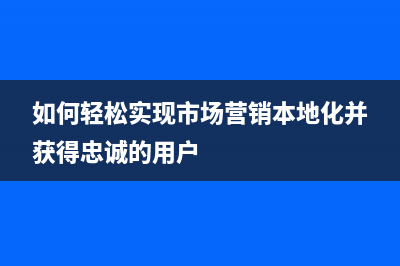 如何轻松实现市场营销本地化并获得忠诚的用户